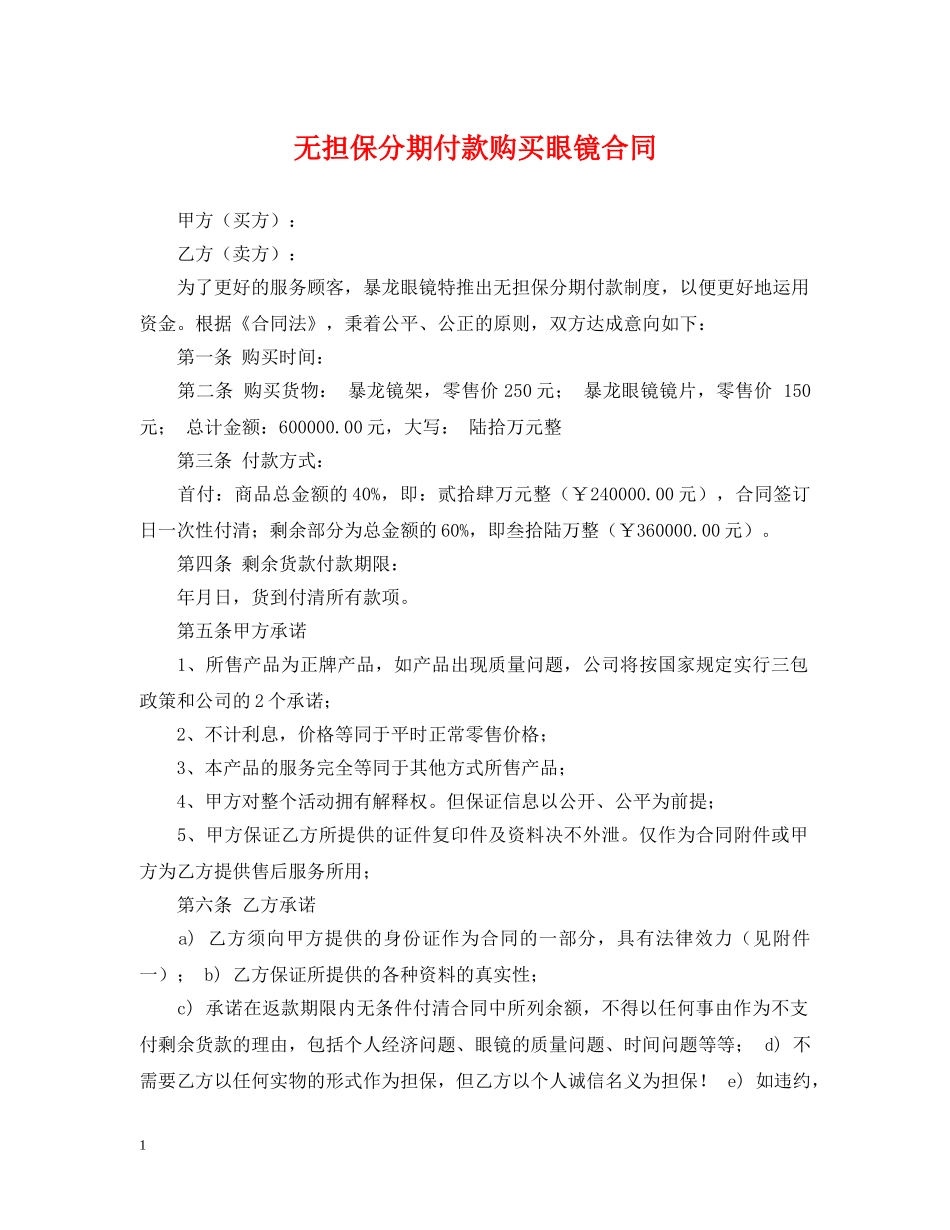 无担保分期付款购买眼镜合同

甲方（买方）：

乙方（卖方）：

为了更好的服务顾客，暴龙眼镜特推出无担保分期付款制度，以便更好地运用资金。根据《合同法》，秉着公平、公正的原则，双方达成意向如下：

第一条 购买时间：

第二条 购买货物： 暴龙镜架，零售价 250 元； 暴龙眼镜镜片，零售价 150 元； 总计金额：600000.00 元，大写： 陆拾万元整

第三条 付款方式：

首付：商品总金额的 40%，即：贰拾肆万元整（￥240000.00 元），合同签订日一次性付清；剩余部分为总金额的 60%，即叁拾陆万整（￥360000.00 元）。

第四条 剩余货款付款期限：

年月日，货到付清所有款项。

第五条甲方承诺

1、所售产品为正牌产品，如产品出现质量问题，公司将按国家规定实行三包政策和公司的 2 个承诺；

2、不计利息，价格等同于平时正常零售价格；

3、本产品的服务完全等同于其他方式所售产品；

4、甲方对整个活动拥有解释权。但保证信息以公开、公平为前提；

5、甲方保证乙方所提供的证件复印件及资料决不外泄。仅作为合同附件或甲方为乙方提供售后服务所用；

第六条 乙方承诺

a） 乙方须向甲方提供的身份证作为合同的一部分，具有法律效力（见附件一）； b） 乙方保证所提供的各种资料的真实性；

c） 承诺在返款期限内无条件付清合同中所列余额，不得以任何事由作为不支付剩余货款的理由，包括个人经济问题、眼镜的质量问题、时间问题等等； d） 不需要乙方以任何实物的形式作为担保，但乙方以个人诚信名义为担保！ e） 如违约，

1